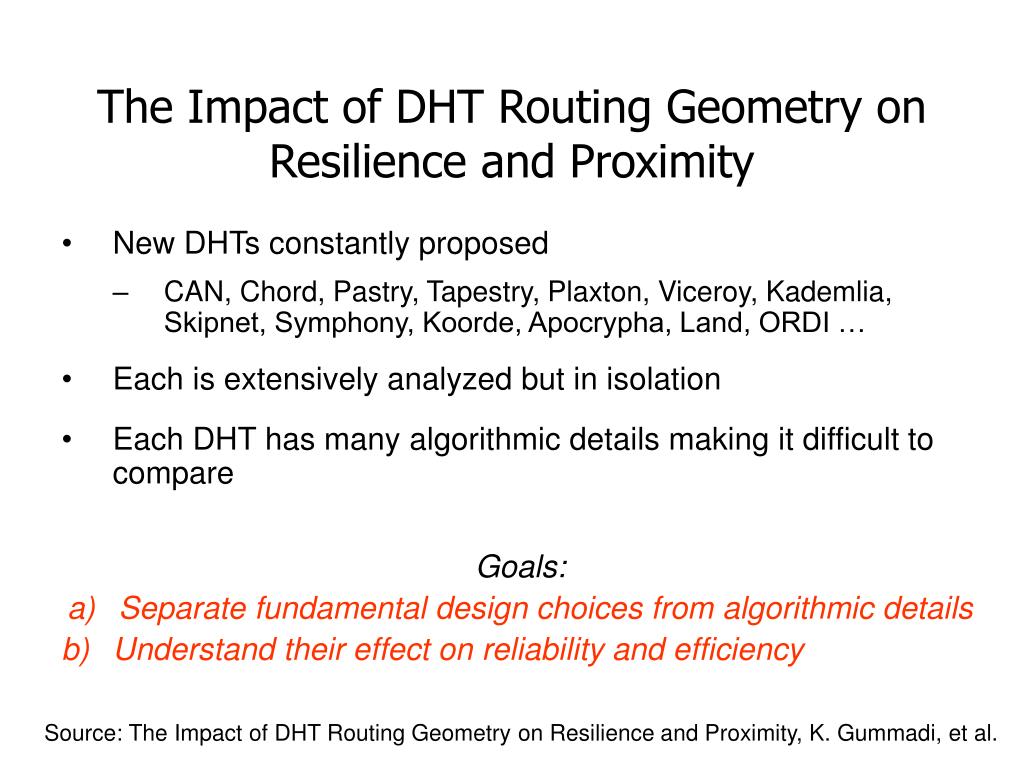 The Impact of DHT Routing Geometry on Resilience and Proximity

• New DHTs constantly proposed
– CAN, Chord, Pastry, Tapestry, Plaxton, Viceroy, Kademlia, Skipnet, Symphony, Koorde, Apocrypha, Land, ORDI …

• Each is extensively analyzed but in isolation

• Each DHT has many algorithmic details making it difficult to compare

Goals:
a) Separate fundamental design choices from algorithmic details
b) Understand their effect on reliability and efficiency

Source: The Impact of DHT Routing Geometry on Resilience and Proximity, K. Gummadi, et al.